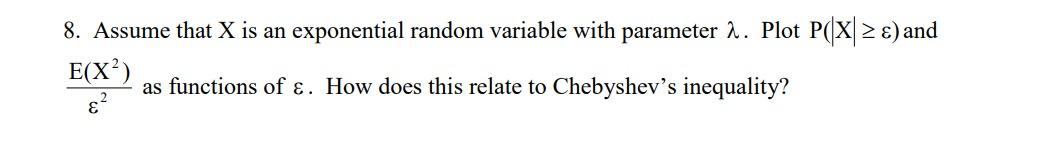 8. Assume that X is an exponential random variable with parameter $\lambda$. Plot $P(|X| \geq \varepsilon)$ and $\frac{E(X^2)}{\varepsilon^2}$ as functions of $\varepsilon$. How does this relate to Chebyshev's inequality?